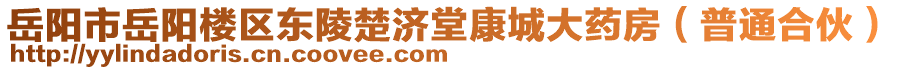 岳阳市岳阳楼区东陵楚济堂康城大药房（普通合伙）
http://yylindadoris.cn.coovee.com